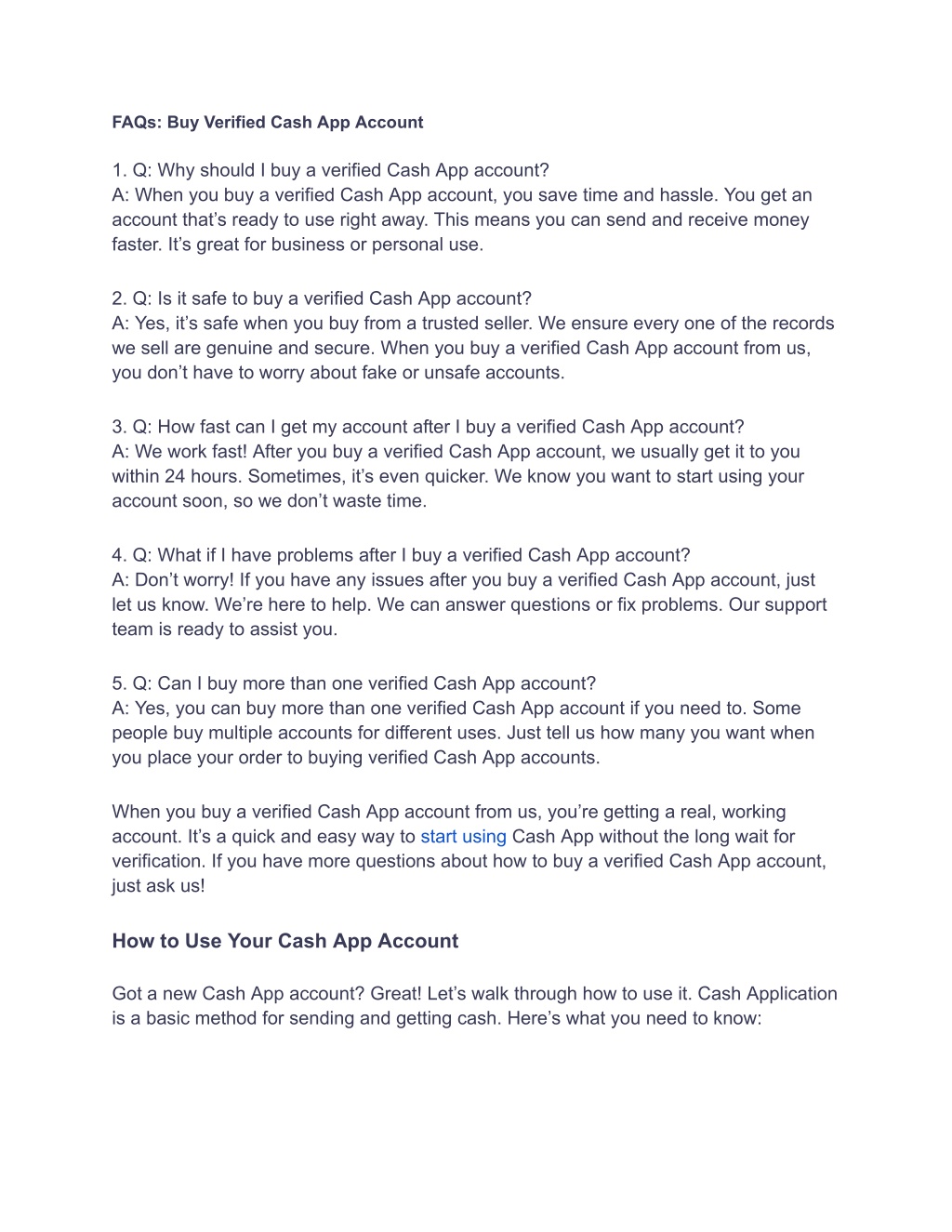 FAQs: Buy Verified Cash App Account

1. Q: Why should I buy a verified Cash App account?
A: When you buy a verified Cash App account, you save time and hassle. You get an account that’s ready to use right away. This means you can send and receive money faster. It’s great for business or personal use.

2. Q: Is it safe to buy a verified Cash App account?
A: Yes, it’s safe when you buy from a trusted seller. We ensure every one of the records we sell are genuine and secure. When you buy a verified Cash App account from us, you don’t have to worry about fake or unsafe accounts.

3. Q: How fast can I get my account after I buy a verified Cash App account?
A: We work fast! After you buy a verified Cash App account, we usually get it to you within 24 hours. Sometimes, it’s even quicker. We know you want to start using your account soon, so we don’t waste time.

4. Q: What if I have problems after I buy a verified Cash App account?
A: Don’t worry! If you have any issues after you buy a verified Cash App account, just let us know. We’re here to help. We can answer questions or fix problems. Our support team is ready to assist you.

5. Q: Can I buy more than one verified Cash App account?
A: Yes, you can buy more than one verified Cash App account if you need to. Some people buy multiple accounts for different uses. Just tell us how many you want when you place your order to buying verified Cash App accounts.

When you buy a verified Cash App account from us, you’re getting a real, working account. It’s a quick and easy way to start using Cash App without the long wait for verification. If you have more questions about how to buy a verified Cash App account, just ask us!

How to Use Your Cash App Account

Got a new Cash App account? Great! Let’s walk through how to use it. Cash Application is a basic method for sending and getting cash. Here’s what you need to know: